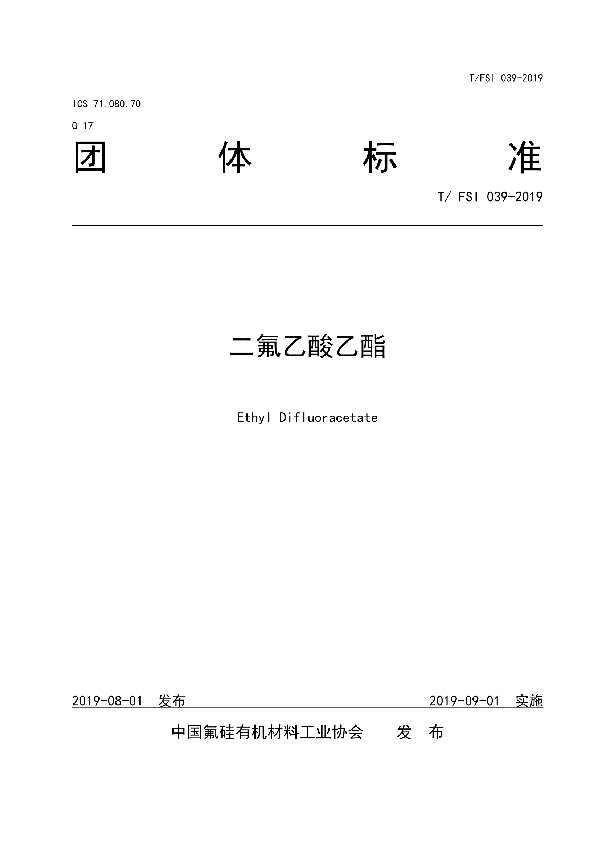 T/FSI 039-2019

ICS 71.080.70
G 17

团 体 标 准

T/ FSI 039-2019

二氟乙酸乙酯

Ethyl Difluoracetate

2019-08-01 发布 2019-09-01 实施

中国氟硅有机材料工业协会 发 布